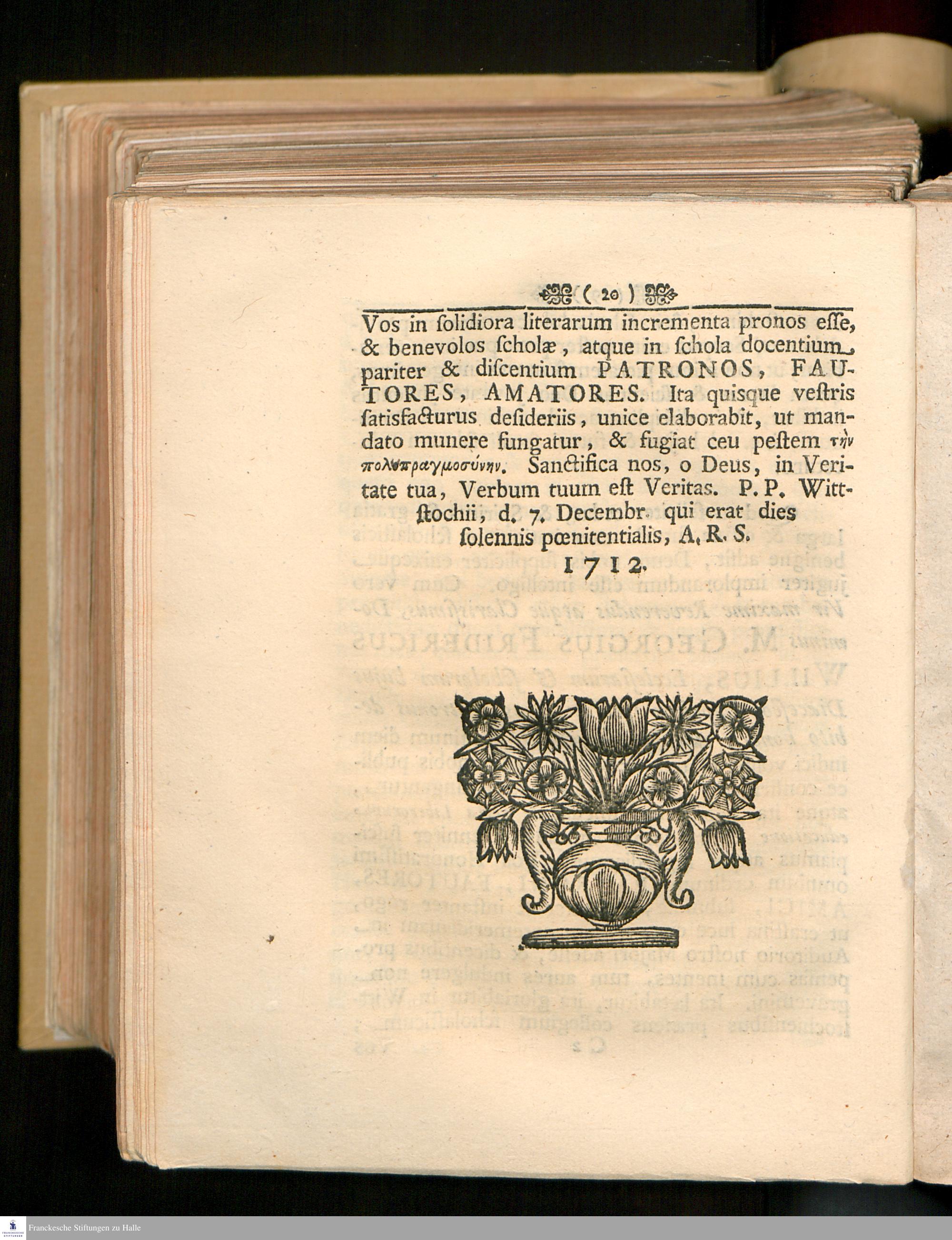 ( 20 )

Vos in ſolidiora literarum incrementa pronos eſſe, & benevolos ſcholæ, atque in ſchola docentium pariter & diſcentium PATRONOS, FAUTORES, AMATORES. Ita quisque veſtris ſatisfacturus deſideriis, unice elaborabit, ut mandato munere fungatur, & fugiat ceu peſtem τὴν πολυπραγμοσύνην. Sanctifica nos, o Deus, in Veritate tua, Verbum tuum eſt Veritas. P. P. Wittſtochii, d. 7. Decembr. qui erat dies ſolennis pœnitentialis, A. R. S.

1712.

Franckesche Stiftungen zu Halle